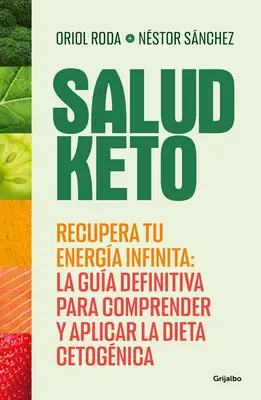 ORIOL RODA + NÉSTOR SÁNCHEZ

SALUD KETO

RECUPERA TU ENERGÍA INFINITA: LA GUÍA DEFINITIVA PARA COMPRENDER Y APLICAR LA DIETA CETOGÉNICA

Grijalbo